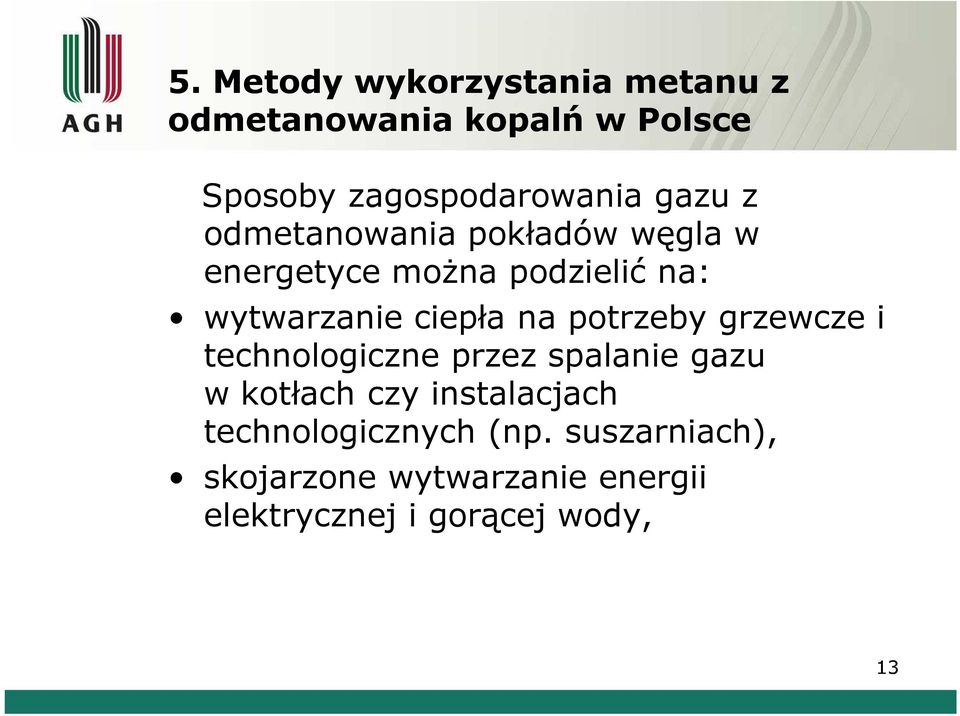 AGH

5. Metody wykorzystania metanu z odmetanowania kopalń w Polsce

Sposoby zagospodarowania gazu z odmetanowania pokładów węgla w energetyce można podzielić na:

• wytwarzanie ciepła na potrzeby grzewcze i technologiczne przez spalanie gazu w kotłach czy instalacjach technologicznych (np. suszarniach),
• skojarzone wytwarzanie energii elektrycznej i gorącej wody,

13